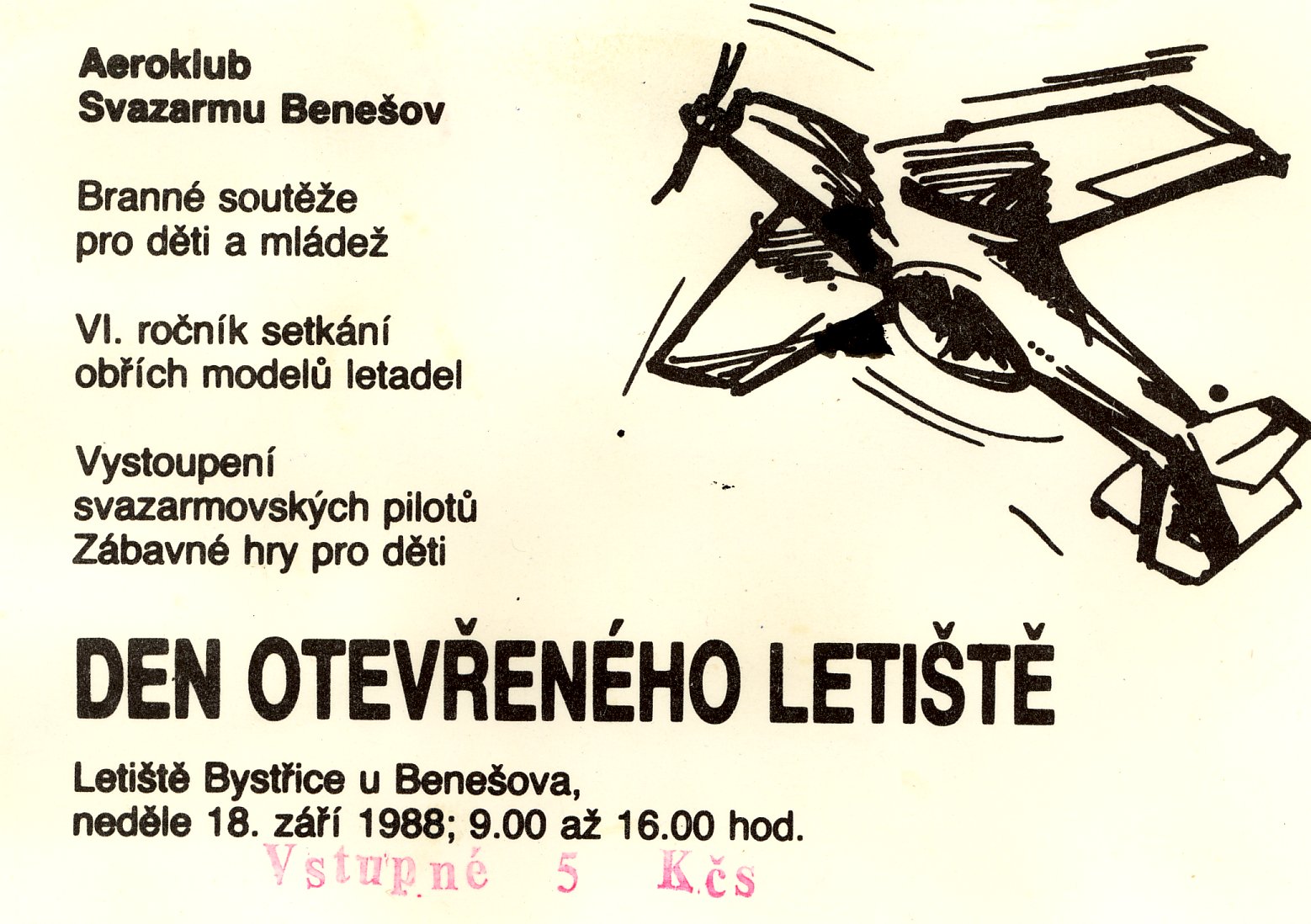 Aeroklub
Svazarmu Benešov

Branné soutěže
pro děti a mládež

VI. ročník setkání
obřích modelů letadel

Vystoupení
svazarmovských pilotů
Zábavné hry pro děti

DEN OTEVŘENÉHO LETIŠTĚ

Letiště Bystřice u Benešova,
neděle 18. září 1988; 9.00 až 16.00 hod.

Vstupné 5 Kčs